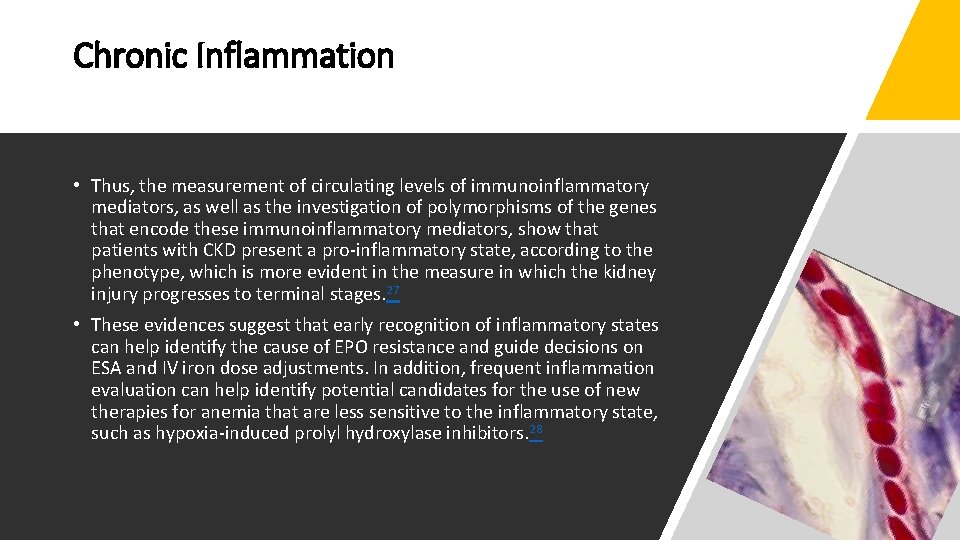 Chronic Inflammation

• Thus, the measurement of circulating levels of immunoinflammatory mediators, as well as the investigation of polymorphisms of the genes that encode these immunoinflammatory mediators, show that patients with CKD present a pro-inflammatory state, according to the phenotype, which is more evident in the measure in which the kidney injury progresses to terminal stages.$^{27}$

• These evidences suggest that early recognition of inflammatory states can help identify the cause of EPO resistance and guide decisions on ESA and IV iron dose adjustments. In addition, frequent inflammation evaluation can help identify potential candidates for the use of new therapies for anemia that are less sensitive to the inflammatory state, such as hypoxia-induced prolyl hydroxylase inhibitors.$^{28}$